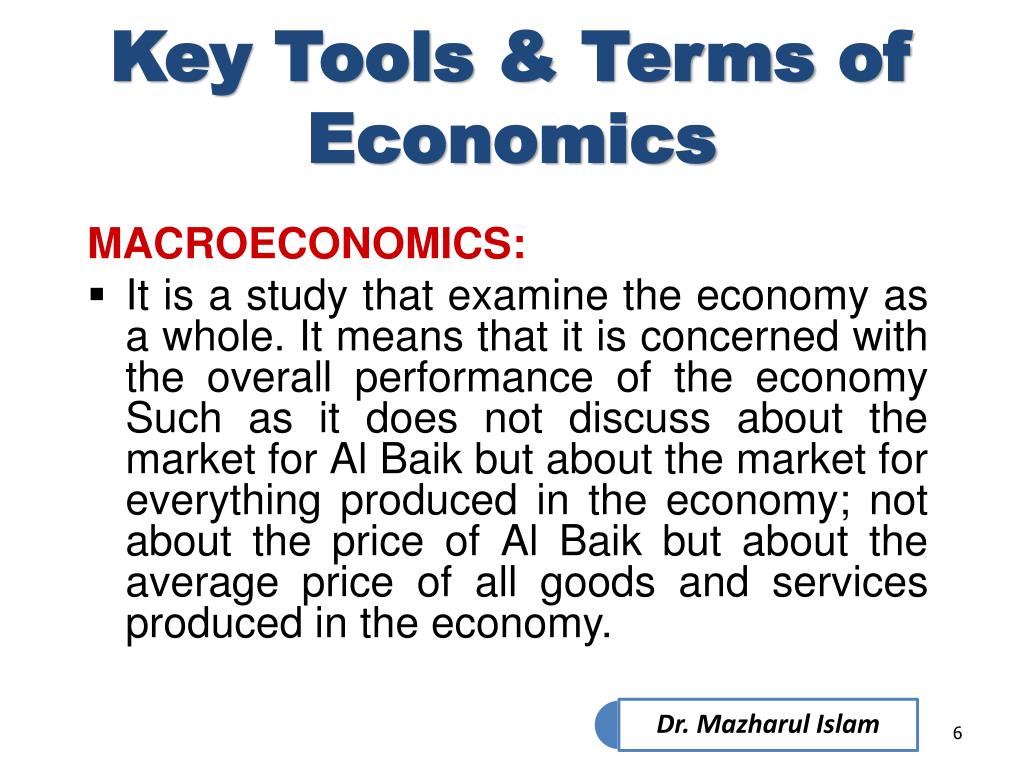 Key Tools & Terms of Economics

MACROECONOMICS:

▪ It is a study that examine the economy as a whole. It means that it is concerned with the overall performance of the economy Such as it does not discuss about the market for Al Baik but about the market for everything produced in the economy; not about the price of Al Baik but about the average price of all goods and services produced in the economy.

Dr. Mazharul Islam

6